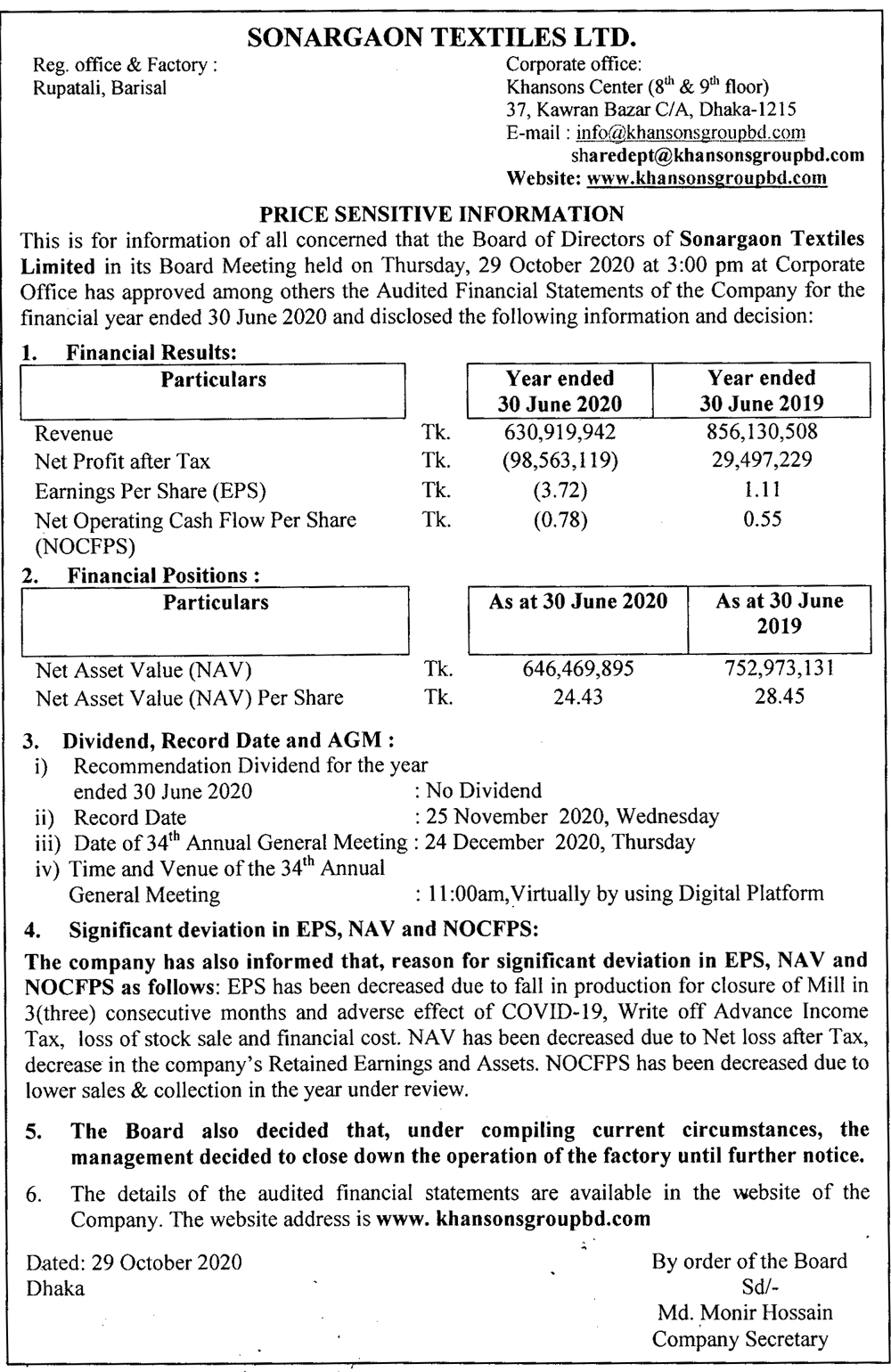 SONARGAON TEXTILES LTD.

Reg. office & Factory :
Rupatali, Barisal

Corporate office:
Khansons Center ($8^{th}$ & $9^{th}$ floor)
37, Kawran Bazar C/A, Dhaka-1215
E-mail : info@khansonsgroupbd.com
sharedept@khansonsgroupbd.com
Website: www.khansonsgroupbd.com

PRICE SENSITIVE INFORMATION

This is for information of all concerned that the Board of Directors of Sonargaon Textiles Limited in its Board Meeting held on Thursday, 29 October 2020 at 3:00 pm at Corporate Office has approved among others the Audited Financial Statements of the Company for the financial year ended 30 June 2020 and disclosed the following information and decision:

1. Financial Results:

| Particulars | | Year ended 30 June 2020 | Year ended 30 June 2019 |
|---|---|---|---|
| Revenue | Tk. | 630,919,942 | 856,130,508 |
| Net Profit after Tax | Tk. | (98,563,119) | 29,497,229 |
| Earnings Per Share (EPS) | Tk. | (3.72) | 1.11 |
| Net Operating Cash Flow Per Share (NOCFPS) | Tk. | (0.78) | 0.55 |

2. Financial Positions :

| Particulars | | As at 30 June 2020 | As at 30 June 2019 |
|---|---|---|---|
| Net Asset Value (NAV) | Tk. | 646,469,895 | 752,973,131 |
| Net Asset Value (NAV) Per Share | Tk. | 24.43 | 28.45 |

3. Dividend, Record Date and AGM :
i) Recommendation Dividend for the year ended 30 June 2020 : No Dividend
ii) Record Date : 25 November 2020, Wednesday
iii) Date of $34^{th}$ Annual General Meeting : 24 December 2020, Thursday
iv) Time and Venue of the $34^{th}$ Annual General Meeting : 11:00am,Virtually by using Digital Platform

4. Significant deviation in EPS, NAV and NOCFPS:

The company has also informed that, reason for significant deviation in EPS, NAV and NOCFPS as follows: EPS has been decreased due to fall in production for closure of Mill in 3(three) consecutive months and adverse effect of COVID-19, Write off Advance Income Tax, loss of stock sale and financial cost. NAV has been decreased due to Net loss after Tax, decrease in the company's Retained Earnings and Assets. NOCFPS has been decreased due to lower sales & collection in the year under review.

5. The Board also decided that, under compiling current circumstances, the management decided to close down the operation of the factory until further notice.

6. The details of the audited financial statements are available in the website of the Company. The website address is www. khansonsgroupbd.com

Dated: 29 October 2020
Dhaka

By order of the Board
Sd/-
Md. Monir Hossain
Company Secretary